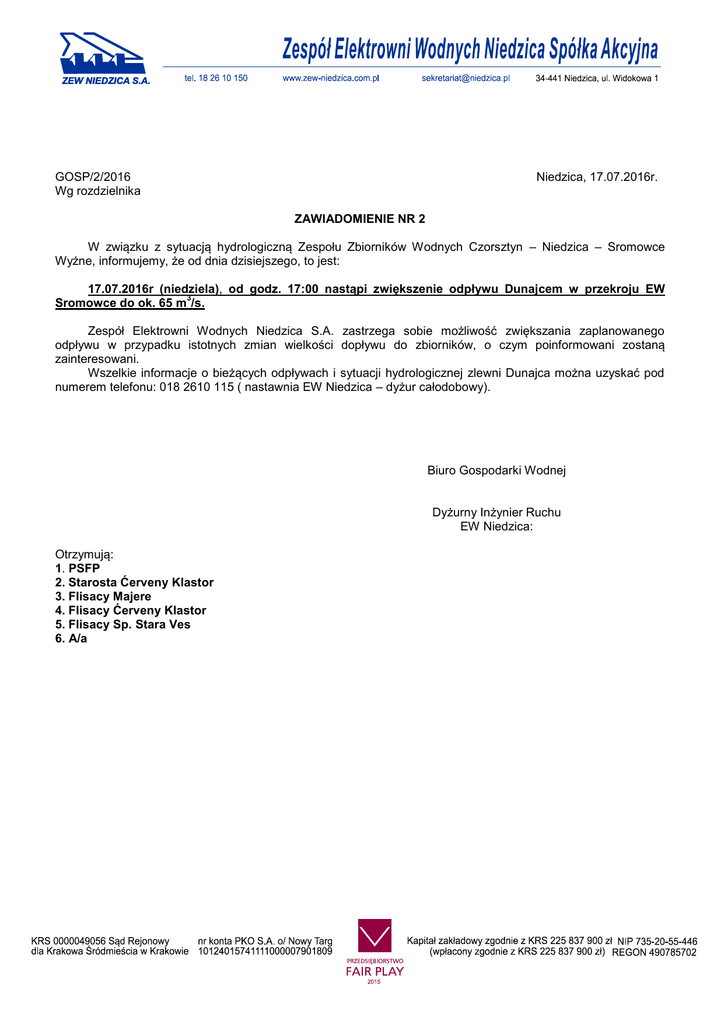 ZEW NIEDZICA S.A.

Zespół Elektrowni Wodnych Niedzica Spółka Akcyjna

tel. 18 26 10 150 www.zew-niedzica.com.pl sekretariat@niedzica.pl 34-441 Niedzica, ul. Widokowa 1

GOSP/2/2016
Wg rozdzielnika

Niedzica, 17.07.2016r.

ZAWIADOMIENIE NR 2

W związku z sytuacją hydrologiczną Zespołu Zbiorników Wodnych Czorsztyn – Niedzica – Sromowce Wyżne, informujemy, że od dnia dzisiejszego, to jest:

17.07.2016r (niedziela), od godz. 17:00 nastąpi zwiększenie odpływu Dunajcem w przekroju EW Sromowce do ok. 65 $m^3$/s.

Zespół Elektrowni Wodnych Niedzica S.A. zastrzega sobie możliwość zwiększania zaplanowanego odpływu w przypadku istotnych zmian wielkości dopływu do zbiorników, o czym poinformowani zostaną zainteresowani.
Wszelkie informacje o bieżących odpływach i sytuacji hydrologicznej zlewni Dunajca można uzyskać pod numerem telefonu: 018 2610 115 ( nastawnia EW Niedzica – dyżur całodobowy).

Biuro Gospodarki Wodnej

Dyżurny Inżynier Ruchu
EW Niedzica:

Otrzymują:
1. PSFP
2. Starosta Červeny Klastor
3. Flisacy Majere
4. Flisacy Červeny Klastor
5. Flisacy Sp. Stara Ves
6. A/a

KRS 0000049056 Sąd Rejonowy dla Krakowa Śródmieścia w Krakowie

nr konta PKO S.A. o/ Nowy Targ 10124015741111000007901809

PRZEDSIĘBIORSTWO FAIR PLAY 2015

Kapitał zakładowy zgodnie z KRS 225 837 900 zł (wpłacony zgodnie z KRS 225 837 900 zł)

NIP 735-20-55-446 REGON 490785702